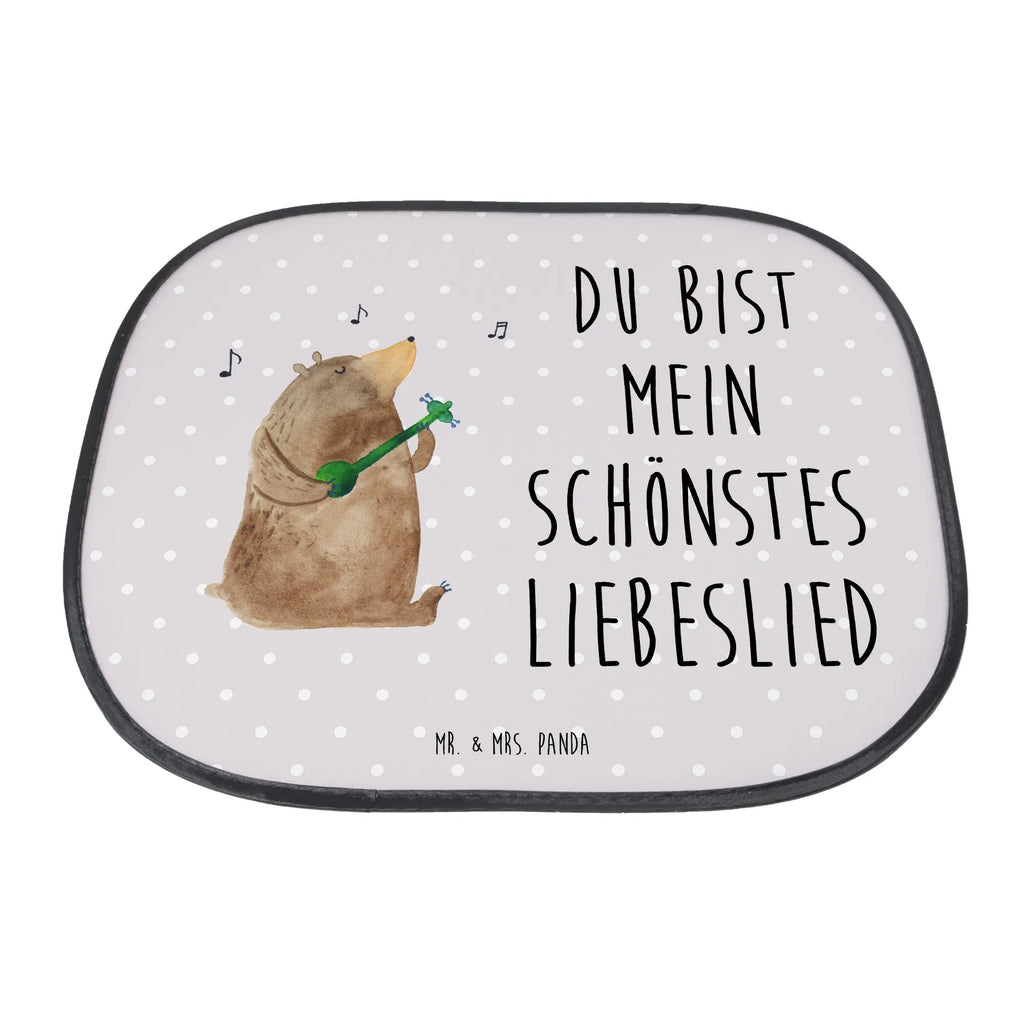 DU BIST
MEIN
SCHÖNSTES
LIEBESLIED

MR. & MRS. PANDA